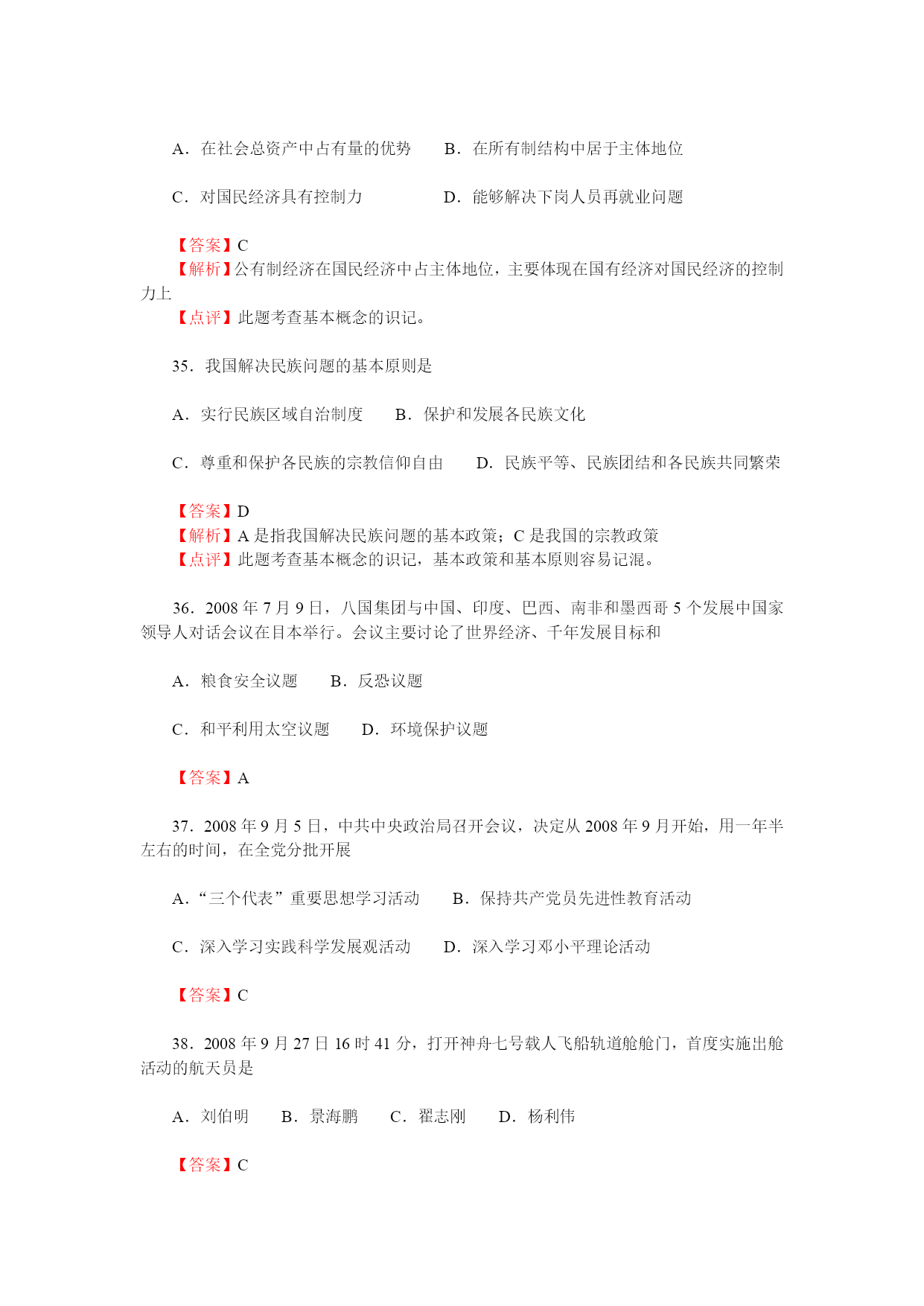 A．在社会总资产中占有量的优势　　B．在所有制结构中居于主体地位

C．对国民经济具有控制力　　　　　D．能够解决下岗人员再就业问题

【答案】C
【解析】公有制经济在国民经济中占主体地位，主要体现在国有经济对国民经济的控制力上
【点评】此题考查基本概念的识记。

35．我国解决民族问题的基本原则是

A．实行民族区域自治制度　　B．保护和发展各民族文化

C．尊重和保护各民族的宗教信仰自由　　D．民族平等、民族团结和各民族共同繁荣

【答案】D
【解析】A 是指我国解决民族问题的基本政策；C 是我国的宗教政策
【点评】此题考查基本概念的识记，基本政策和基本原则容易记混。

36．2008 年 7 月 9 日，八国集团与中国、印度、巴西、南非和墨西哥 5 个发展中国家领导人对话会议在日本举行。会议主要讨论了世界经济、千年发展目标和

A．粮食安全议题　　B．反恐议题

C．和平利用太空议题　　D．环境保护议题

【答案】A

37．2008 年 9 月 5 日，中共中央政治局召开会议，决定从 2008 年 9 月开始，用一年半左右的时间，在全党分批开展

A．“三个代表”重要思想学习活动　　B．保持共产党员先进性教育活动

C．深入学习实践科学发展观活动　　D．深入学习邓小平理论活动

【答案】C

38．2008 年 9 月 27 日 16 时 41 分，打开神舟七号载人飞船轨道舱舱门，首度实施出舱活动的航天员是

A．刘伯明　　B．景海鹏　　C．翟志刚　　D．杨利伟

【答案】C